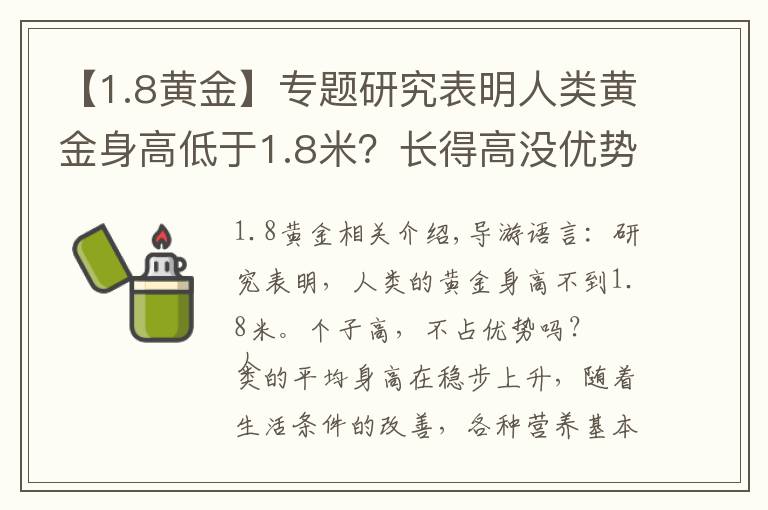 【1.8黄金】专题研究表明人类黄金身高低于1.8米？长得高没优势

1.8黄金相关介绍，导游语言：研究表明，人类的黄金身高不到1.8米。个子高，不占优势吗？

人类的平均身高在稳步上升，随着生活条件的改善，各种营养基本